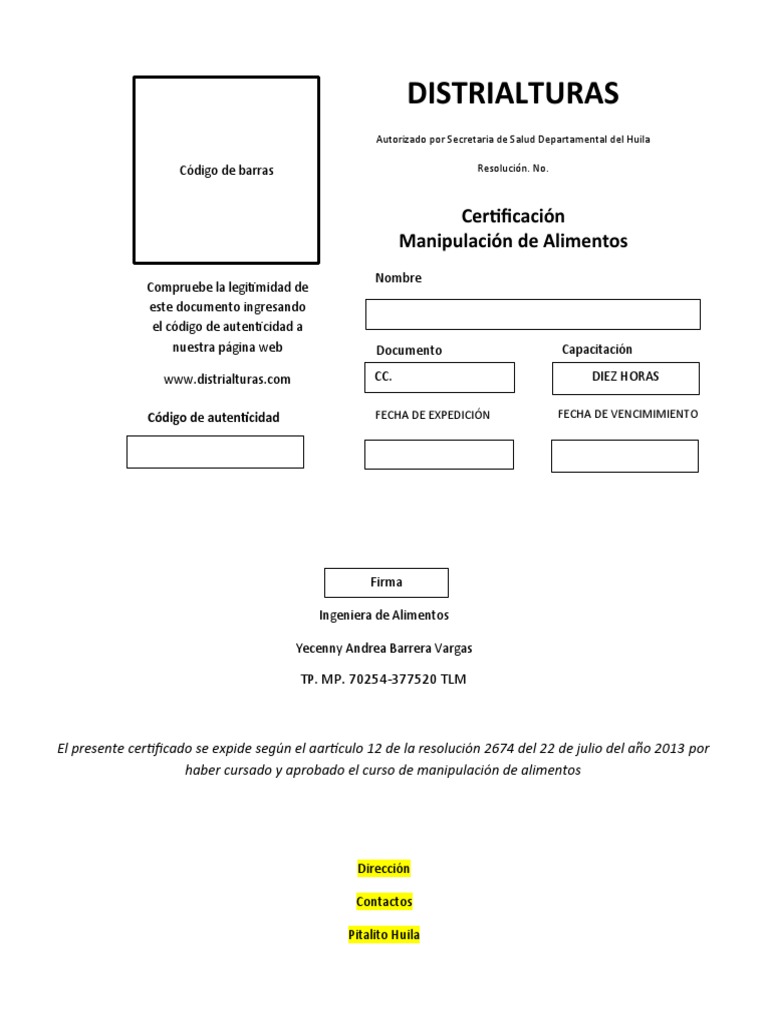 Código de barras

Compruebe la legitimidad de este documento ingresando el código de autenticidad a nuestra página web

www.distrialturas.com

Código de autenticidad

DISTRIALTURAS

Autorizado por Secretaria de Salud Departamental del Huila

Resolución. No.

Certificación
Manipulación de Alimentos

Nombre

Documento

CC.

Capacitación

DIEZ HORAS

FECHA DE EXPEDICIÓN

FECHA DE VENCIMIMIENTO

Firma

Ingeniera de Alimentos

Yecenny Andrea Barrera Vargas

TP. MP. 70254-377520 TLM

El presente certificado se expide según el aarticulo 12 de la resolución 2674 del 22 de julio del año 2013 por haber cursado y aprobado el curso de manipulación de alimentos

Dirección

Contactos

Pitalito Huila